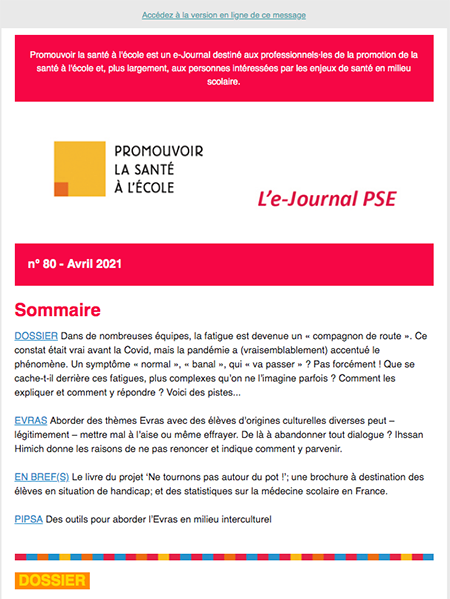 Accédez à la version en ligne de ce message

Promouvoir la santé à l'école est un e-Journal destiné aux professionnels·les de la promotion de la santé à l'école et, plus largement, aux personnes intéressées par les enjeux de santé en milieu scolaire.

PROMOUVOIR LA SANTÉ À L'ÉCOLE

L'e-Journal PSE

n° 80 - Avril 2021

Sommaire

DOSSIER Dans de nombreuses équipes, la fatigue est devenue un « compagnon de route ». Ce constat était vrai avant la Covid, mais la pandémie a (vraisemblablement) accentué le phénomène. Un symptôme « normal », « banal », qui « va passer » ? Pas forcément ! Que se cache-t-il derrière ces fatigues, plus complexes qu'on ne l'imagine parfois ? Comment les expliquer et comment y répondre ? Voici des pistes...

EVRAS Aborder des thèmes Evras avec des élèves d'origines culturelles diverses peut – légitimement – mettre mal à l'aise ou même effrayer. De là à abandonner tout dialogue ? Ihssan Himich donne les raisons de ne pas renoncer et indique comment y parvenir.

EN BREF(S) Le livre du projet 'Ne tournons pas autour du pot !'; une brochure à destination des élèves en situation de handicap; et des statistiques sur la médecine scolaire en France.

PIPSA Des outils pour aborder l'Evras en milieu interculturel

DOSSIER